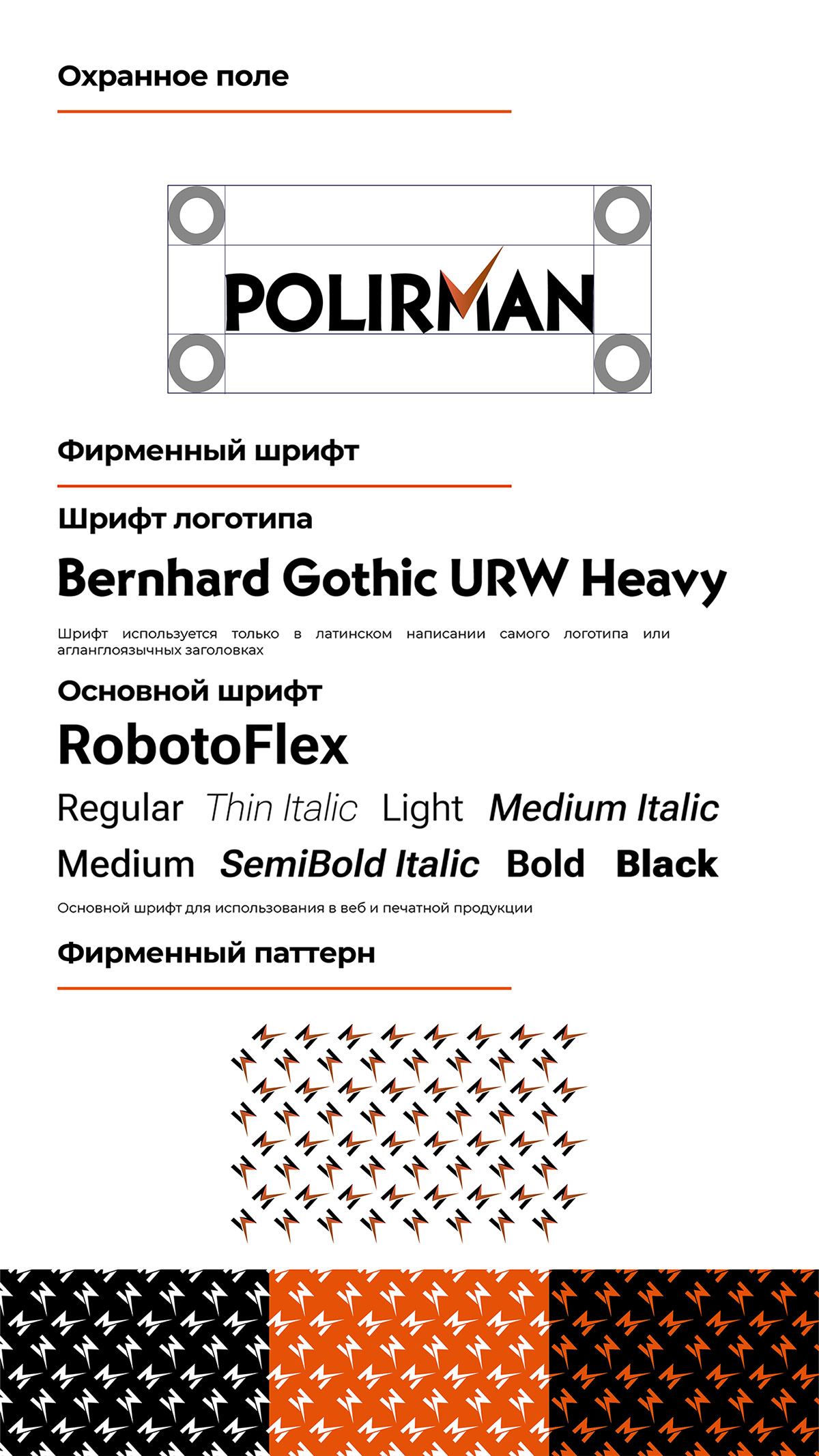 Охранное поле

POLIRMAN

Фирменный шрифт

Шрифт логотипа

Bernhard Gothic URW Heavy

Шрифт используется только в латинском написании самого логотипа или агланглоязычных заголовках

Основной шрифт

RobotoFlex

Regular Thin Italic Light Medium Italic

Medium SemiBold Italic Bold Black

Основной шрифт для использования в веб и печатной продукции

Фирменный паттерн